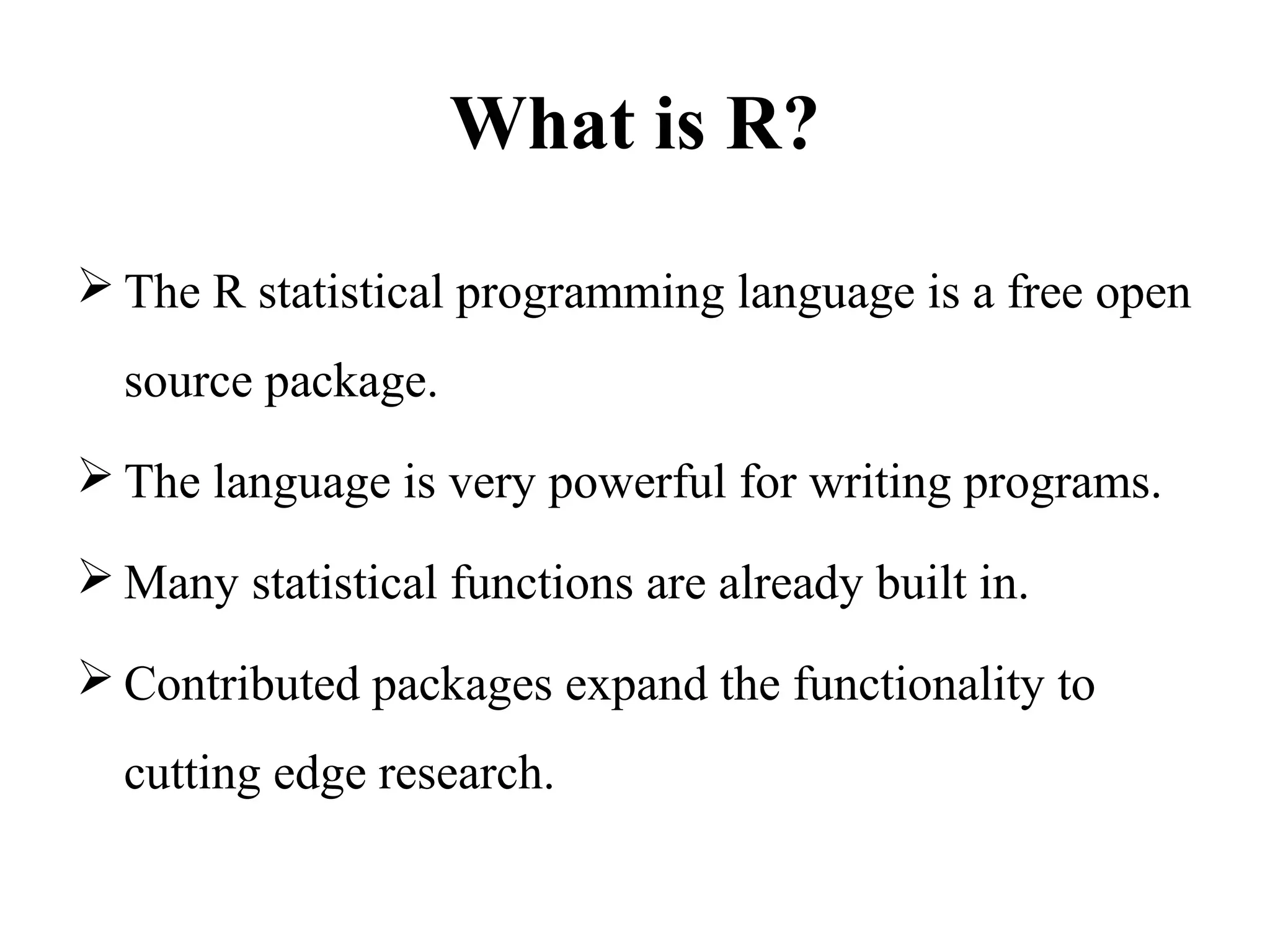 What is R?

➢ The R statistical programming language is a free open source package.

➢ The language is very powerful for writing programs.

➢ Many statistical functions are already built in.

➢ Contributed packages expand the functionality to cutting edge research.